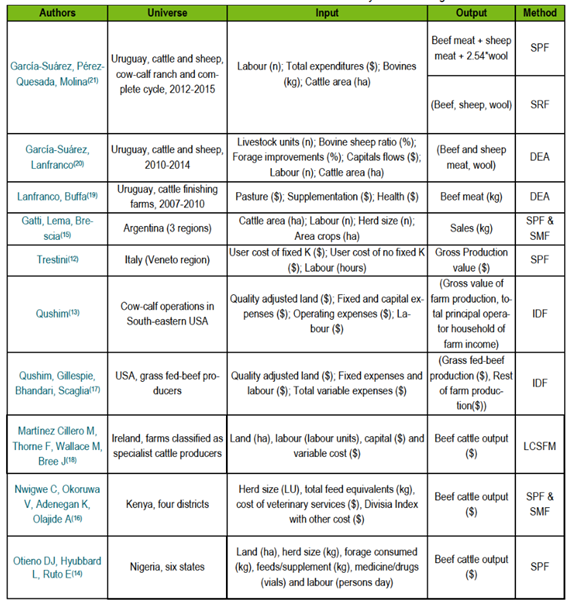 | Authors | Universe | Input | Output | Method |
|---|---|---|---|---|
| García-Suárez, Pérez-Quesada, Molina$^{(21)}$ | Uruguay, cattle and sheep, cow-calf ranch and complete cycle, 2012-2015 | Labour (n); Total expenditures (\$); Bovines (kg); Cattle area (ha) | Beef meat + sheep meat + 2.54*wool | SPF |
| | | | (Beef, sheep, wool) | SRF |
| García-Suárez, Lanfranco$^{(20)}$ | Uruguay, cattle and sheep, 2010-2014 | Livestock units (n); Bovine sheep ratio (%); Forage improvements (%); Capitals flows (\$); Labour (n); Cattle area (ha) | (Beef and sheep meat, wool) | DEA |
| Lanfranco, Buffa$^{(19)}$ | Uruguay, cattle finishing farms, 2007-2010 | Pasture (\$); Supplementation (\$); Health (\$) | Beef meat (kg) | DEA |
| Gatti, Lema, Brescia$^{(15)}$ | Argentina (3 regions) | Cattle area (ha); Labour (n); Herd size (n); Area crops (ha) | Sales (kg) | SPF & SMF |
| Trestini$^{(12)}$ | Italy (Veneto region) | User cost of fixed K (\$); User cost of no fixed K (\$); Labour (hours) | Gross Production value (\$) | SPF |
| Qushim$^{(13)}$ | Cow-calf operations in South-eastern USA | Quality adjusted land (\$); Fixed and capital expenses (\$); Operating expenses (\$); Labour (\$) | (Gross value of farm production, total principal operator household of farm income) | IDF |
| Qushim, Gillespie, Bhandari, Scaglia$^{(17)}$ | USA, grass fed-beef producers | Quality adjusted land (\$); Fixed expenses and labour (\$); Total variable expenses (\$) | (Grass fed-beef production (\$), Rest of farm production(\$)) | IDF |
| Martínez Cillero M, Thorne F, Wallace M, Bree J$^{(18)}$ | Ireland, farms classified as specialist cattle producers | Land (ha), labour (labour units), capital (\$) and variable cost (\$) | Beef cattle output (\$) | LCSFM |
| Nwigwe C, Okoruwa V, Adenegan K, Olajide A$^{(16)}$ | Kenya, four districts | Herd size (LU), total feed equivalents (kg), cost of veterinary services (\$), Divisia Index with other cost (\$) | Beef cattle output (\$) | SPF & SMF |
| Otieno DJ, Hyubbard L, Ruto E$^{(14)}$ | Nigeria, six states | Land (ha), herd size (kg), forage consumed (kg), feeds/supplement (kg), medicine/drugs (vials) and labour (persons day) | Beef cattle output (\$) | SPF |